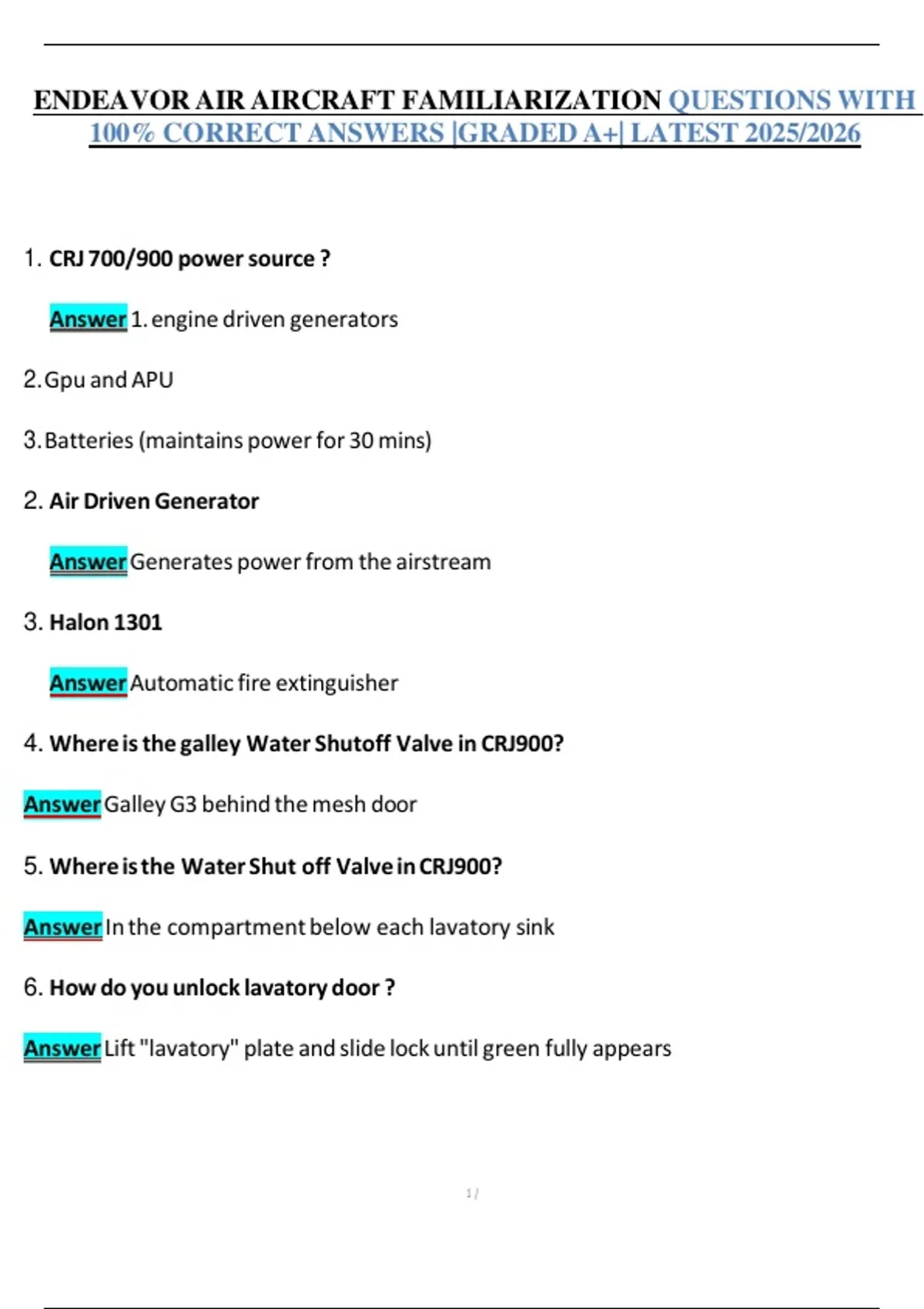 ENDEAVOR AIR AIRCRAFT FAMILIARIZATION QUESTIONS WITH 100% CORRECT ANSWERS |GRADED A+| LATEST 2025/2026

1. CRJ 700/900 power source ?

Answer 1. engine driven generators

2. Gpu and APU

3. Batteries (maintains power for 30 mins)

2. Air Driven Generator

Answer Generates power from the airstream

3. Halon 1301

Answer Automatic fire extinguisher

4. Where is the galley Water Shutoff Valve in CRJ900?

Answer Galley G3 behind the mesh door

5. Where is the Water Shut off Valve in CRJ900?

Answer In the compartment below each lavatory sink

6. How do you unlock lavatory door ?

Answer Lift "lavatory" plate and slide lock until green fully appears

1 /